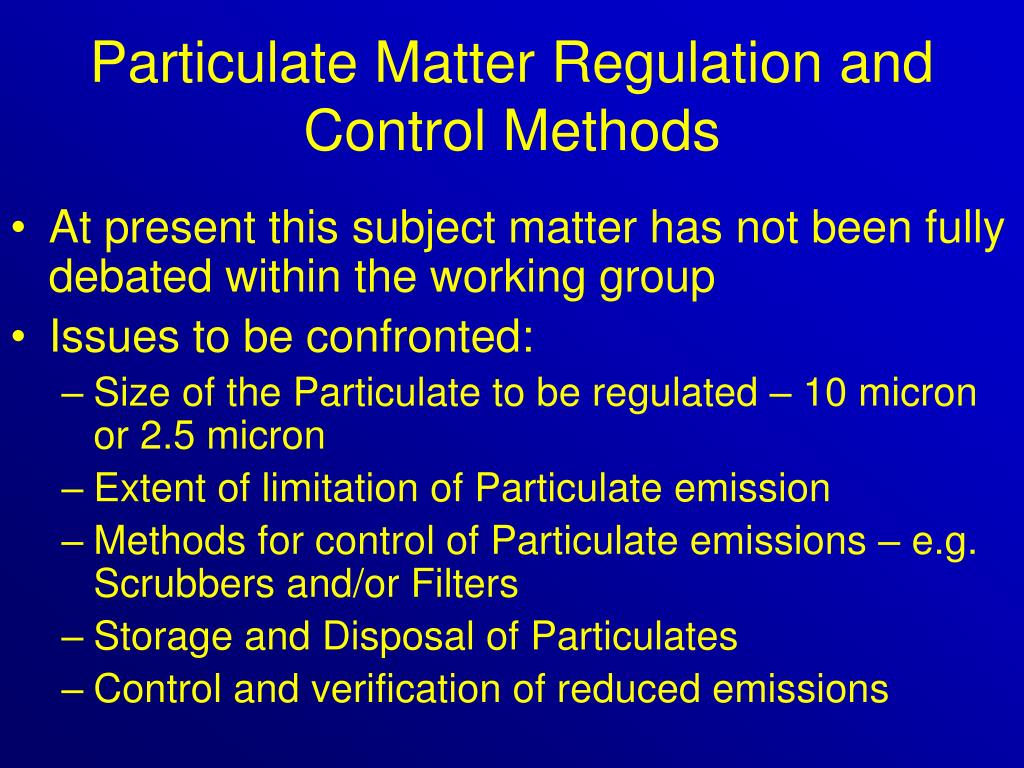 Particulate Matter Regulation and Control Methods

• At present this subject matter has not been fully debated within the working group
• Issues to be confronted:
– Size of the Particulate to be regulated – 10 micron or 2.5 micron
– Extent of limitation of Particulate emission
– Methods for control of Particulate emissions – e.g. Scrubbers and/or Filters
– Storage and Disposal of Particulates
– Control and verification of reduced emissions